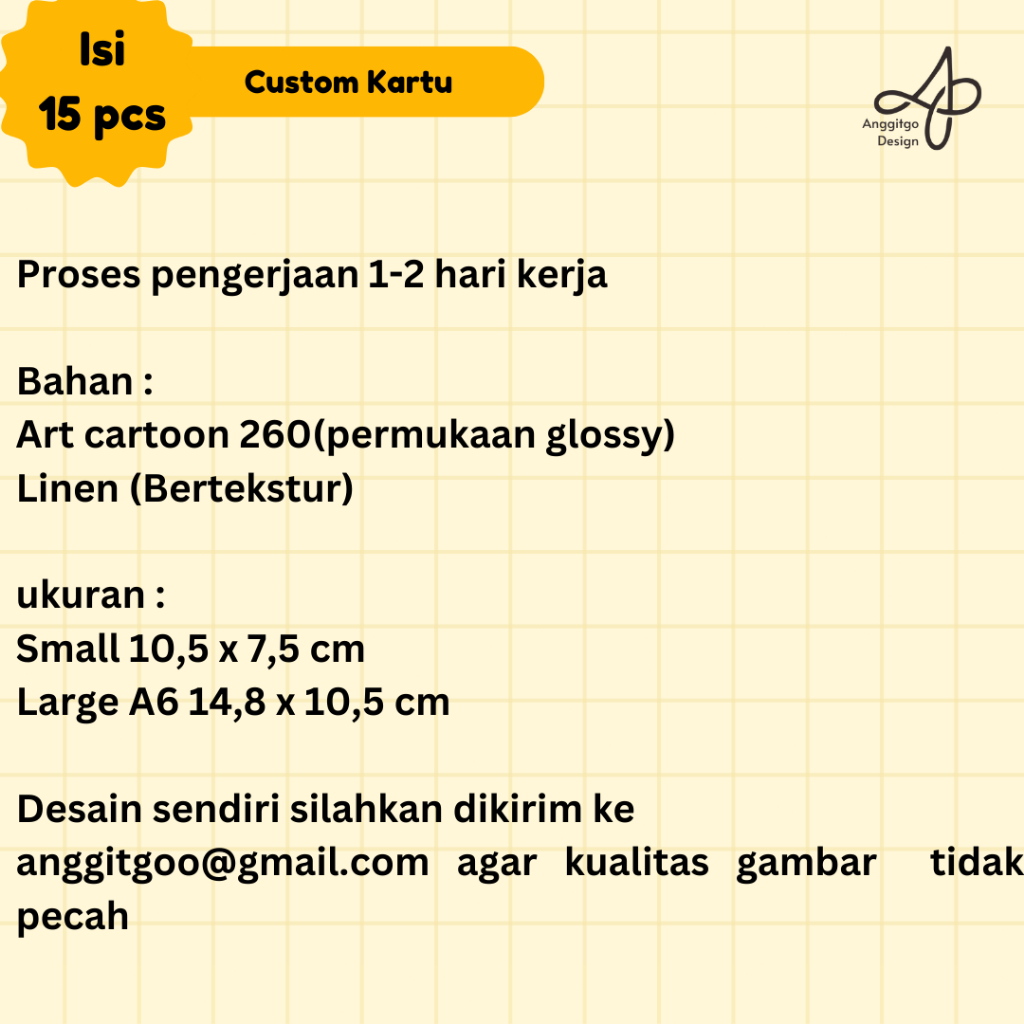 Isi
15 pcs

Custom Kartu

Anggitgo
Design

Proses pengerjaan 1-2 hari kerja

Bahan :
Art cartoon 260(permukaan glossy)
Linen (Bertekstur)

ukuran :
Small 10,5 x 7,5 cm
Large A6 14,8 x 10,5 cm

Desain sendiri silahkan dikirim ke anggitgoo@gmail.com agar kualitas gambar tidak pecah